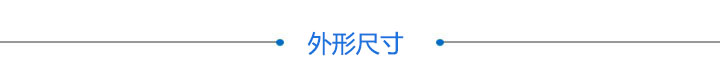 外形尺寸